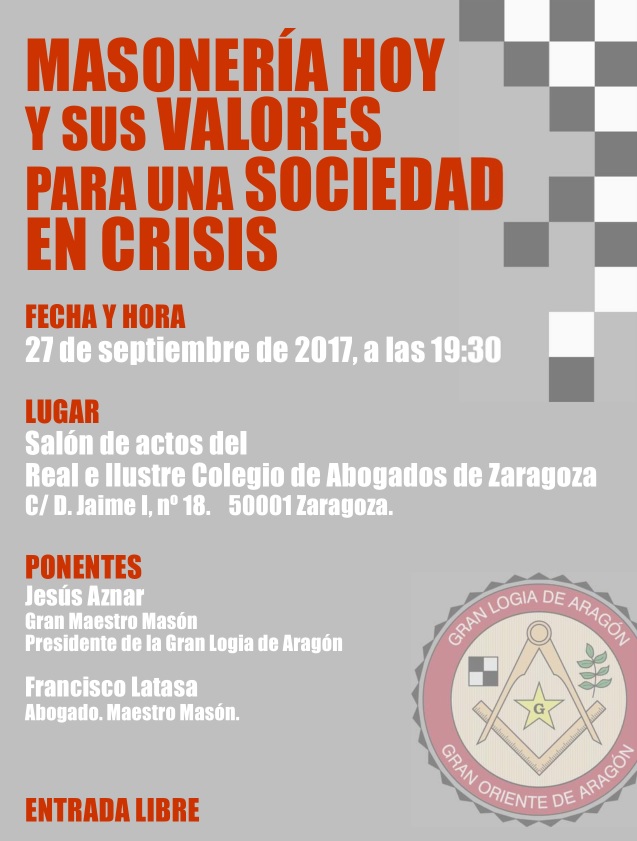 MASONERÍA HOY Y SUS VALORES PARA UNA SOCIEDAD EN CRISIS

FECHA Y HORA
27 de septiembre de 2017, a las 19:30

LUGAR
Salón de actos del
Real e Ilustre Colegio de Abogados de Zaragoza
C/ D. Jaime I, nº 18. 50001 Zaragoza.

PONENTES
Jesús Aznar
Gran Maestro Masón
Presidente de la Gran Logia de Aragón

Francisco Latasa
Abogado. Maestro Masón.

ENTRADA LIBRE

GRAN LOGIA DE ARAGÓN
G
GRAN ORIENTE DE ARAGÓN